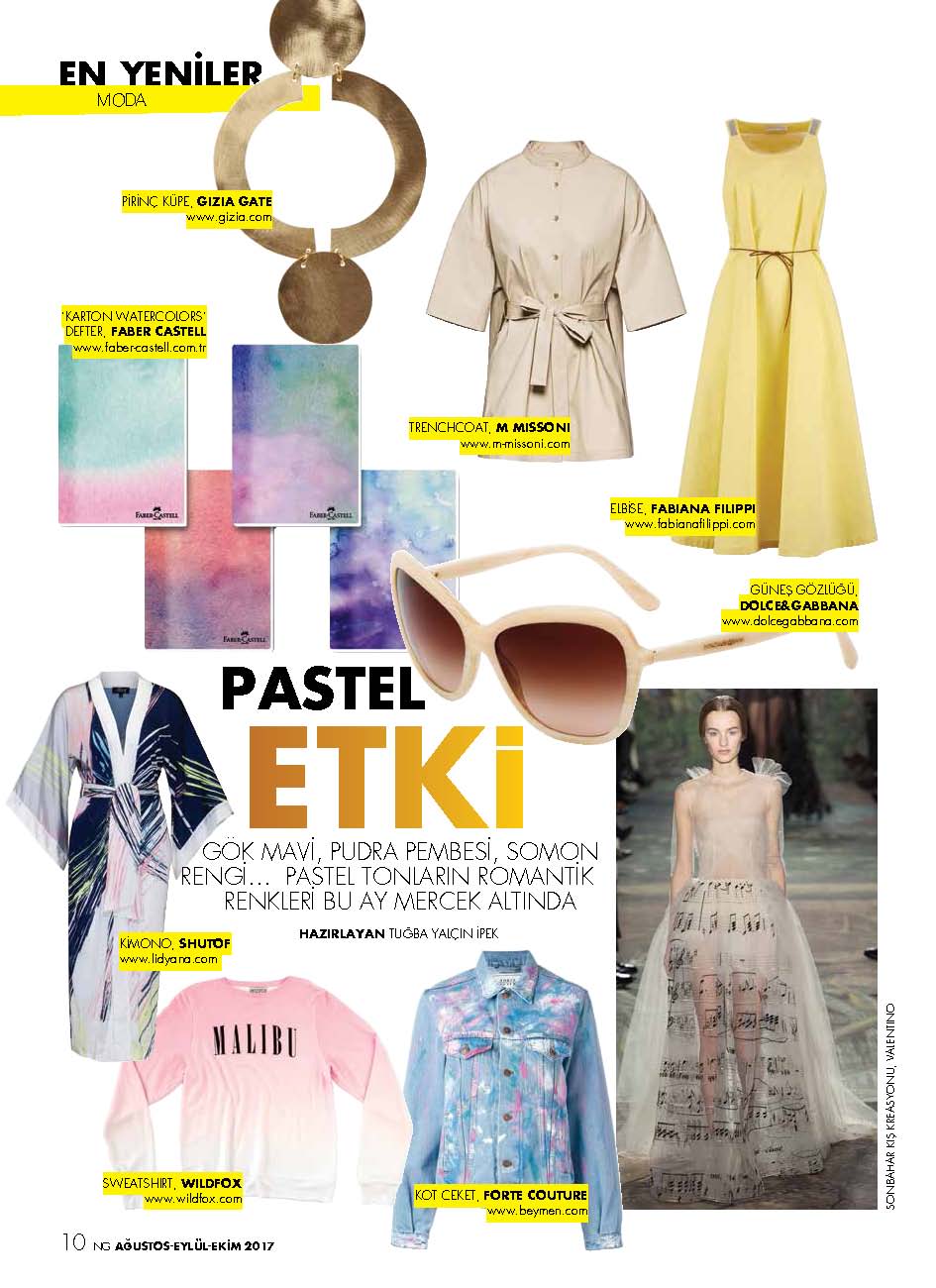 EN YENİLER
MODA

PİRİNÇ KÜPE, GIZIA GATE
www.gizia.com

'KARTON WATERCOLORS'
DEFTER, FABER CASTELL
www.fabercastell.com.tr

TRENCHCOAT, M MISSONI
www.m-missoni.com

ELBİSE, FABIANA FILIPPI
www.fabianafilippi.com

GÜNEŞ GÖZLÜĞÜ,
DOLCE&GABBANA
www.dolcegabbana.com

PASTEL
ETKİ

GÖK MAVİ, PUDRA PEMBESİ, SOMON RENGİ... PASTEL TONLARIN ROMANTİK RENKLERİ BU AY MERCEK ALTINDA

HAZIRLAYAN TUĞBA YALÇIN İPEK

KİMONO, SHUTOF
www.lidyana.com

MALIBU

SWEATSHIRT, WILDFOX
www.wildfox.com

KOT CEKET, FORTE COUTURE
www.beymen.com

SONBAHAR KIŞ KREASYONU, VALENTINO

10 NG AĞUSTOS-EYLÜL-EKİM 2017